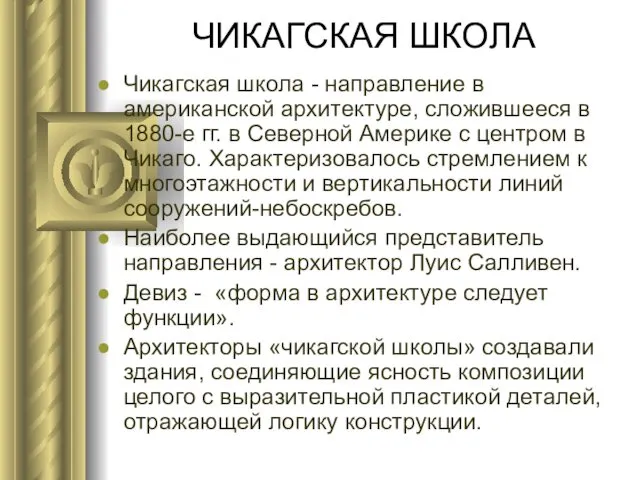 ЧИКАГСКАЯ ШКОЛА

Чикагская школа - направление в американской архитектуре, сложившееся в 1880-е гг. в Северной Америке с центром в Чикаго. Характеризовалось стремлением к многоэтажности и вертикальности линий сооружений-небоскребов.

Наиболее выдающийся представитель направления - архитектор Луис Салливен.

Девиз - «форма в архитектуре следует функции».

Архитекторы «чикагской школы» создавали здания, соединяющие ясность композиции целого с выразительной пластикой деталей, отражающей логику конструкции.